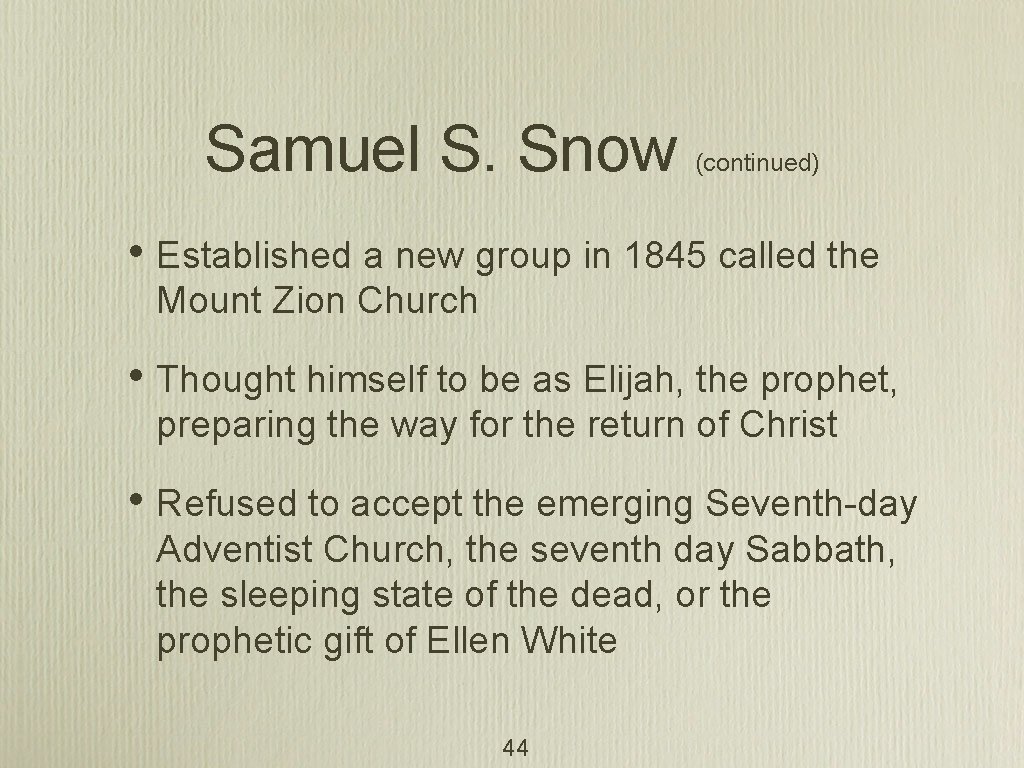 Samuel S. Snow (continued)

• Established a new group in 1845 called the Mount Zion Church

• Thought himself to be as Elijah, the prophet, preparing the way for the return of Christ

• Refused to accept the emerging Seventh-day Adventist Church, the seventh day Sabbath, the sleeping state of the dead, or the prophetic gift of Ellen White

44